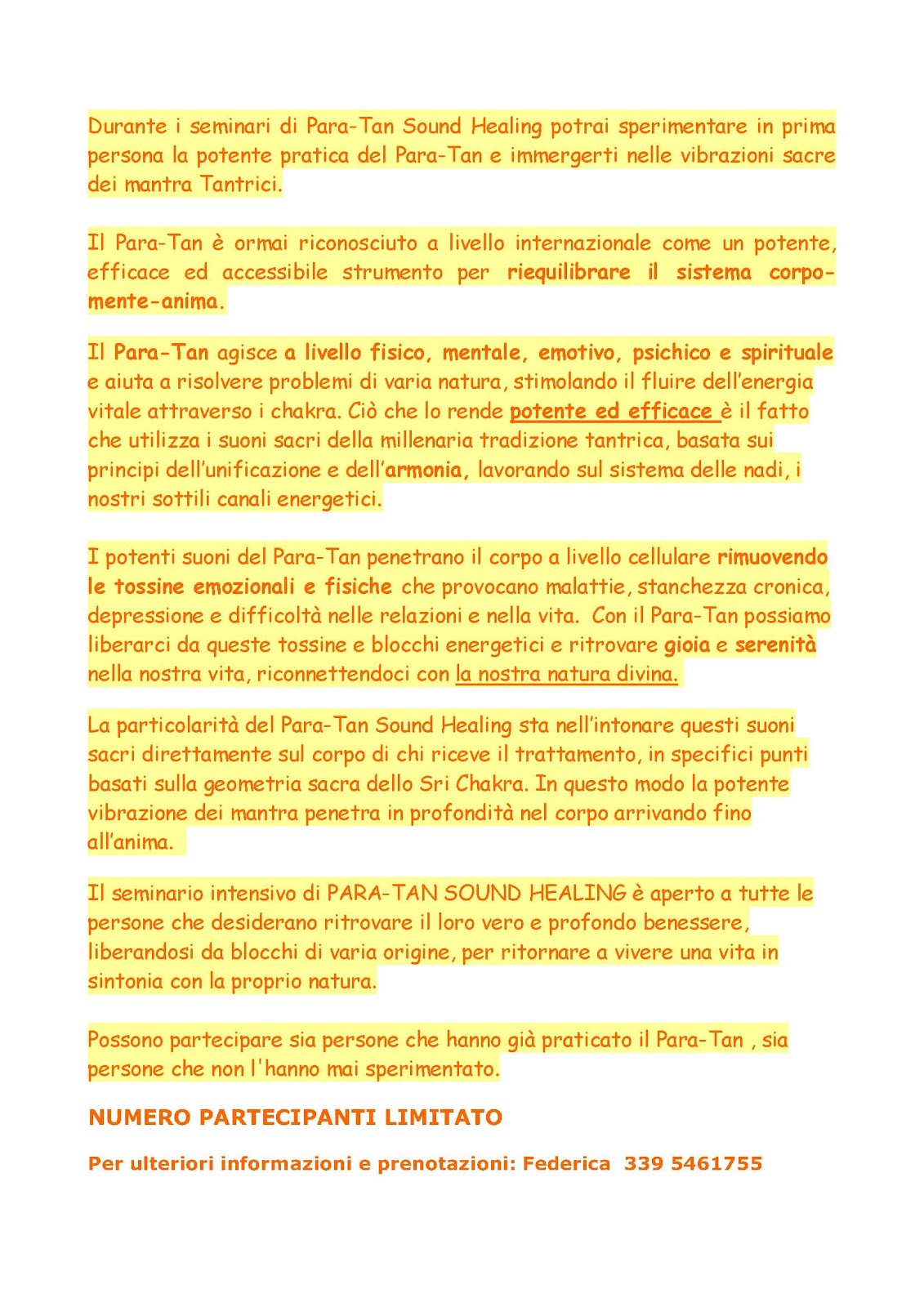 Durante i seminari di Para-Tan Sound Healing potrai sperimentare in prima persona la potente pratica del Para-Tan e immergerti nelle vibrazioni sacre dei mantra Tantrici.

Il Para-Tan è ormai riconosciuto a livello internazionale come un potente, efficace ed accessibile strumento per riequilibrare il sistema corpo-mente-anima.

Il Para-Tan agisce a livello fisico, mentale, emotivo, psichico e spirituale e aiuta a risolvere problemi di varia natura, stimolando il fluire dell'energia vitale attraverso i chakra. Ciò che lo rende potente ed efficace è il fatto che utilizza i suoni sacri della millenaria tradizione tantrica, basata sui principi dell'unificazione e dell'armonia, lavorando sul sistema delle nadi, i nostri sottili canali energetici.

I potenti suoni del Para-Tan penetrano il corpo a livello cellulare rimuovendo le tossine emozionali e fisiche che provocano malattie, stanchezza cronica, depressione e difficoltà nelle relazioni e nella vita. Con il Para-Tan possiamo liberarci da queste tossine e blocchi energetici e ritrovare gioia e serenità nella nostra vita, riconnettendoci con la nostra natura divina.

La particolarità del Para-Tan Sound Healing sta nell'intonare questi suoni sacri direttamente sul corpo di chi riceve il trattamento, in specifici punti basati sulla geometria sacra dello Sri Chakra. In questo modo la potente vibrazione dei mantra penetra in profondità nel corpo arrivando fino all'anima.

Il seminario intensivo di PARA-TAN SOUND HEALING è aperto a tutte le persone che desiderano ritrovare il loro vero e profondo benessere, liberandosi da blocchi di varia origine, per ritornare a vivere una vita in sintonia con la proprio natura.

Possono partecipare sia persone che hanno già praticato il Para-Tan , sia persone che non l'hanno mai sperimentato.

NUMERO PARTECIPANTI LIMITATO

Per ulteriori informazioni e prenotazioni: Federica 339 5461755